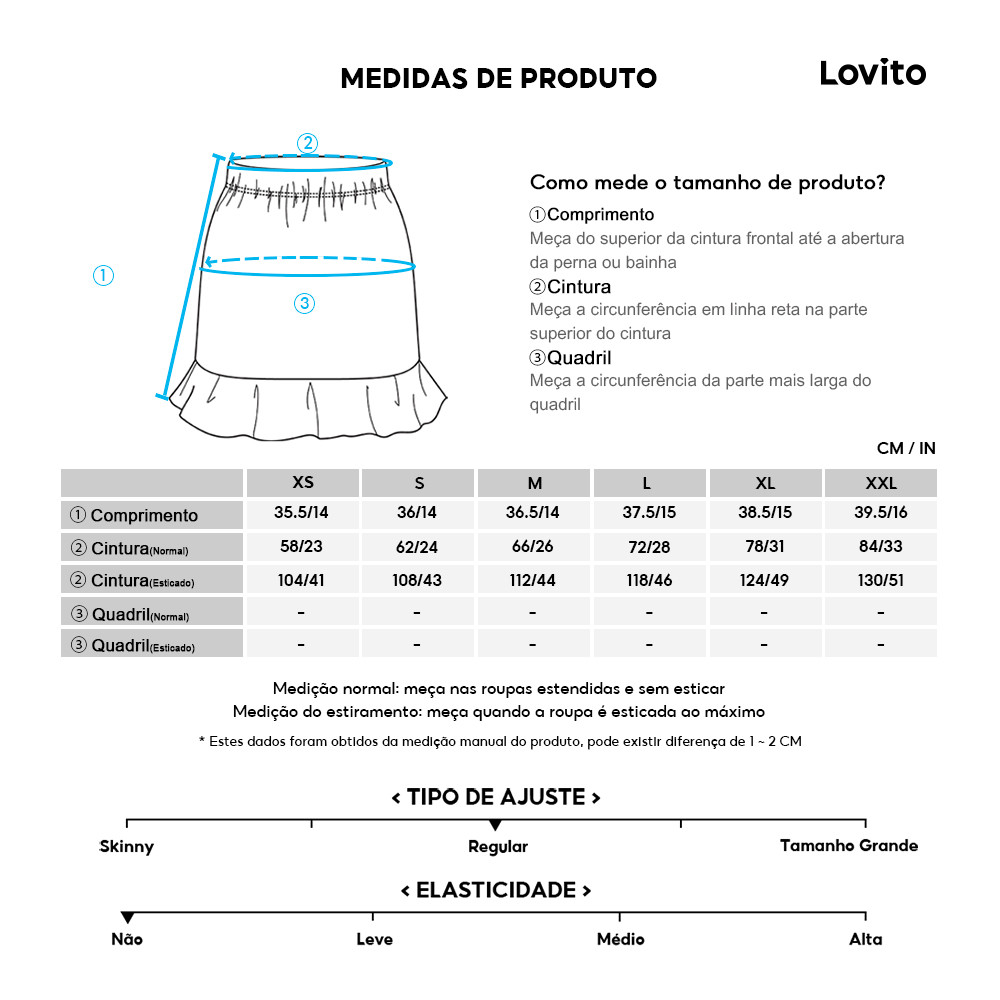 MEDIDAS DE PRODUTO

Lovito

②

①

③

Como mede o tamanho de produto?

①Comprimento
Meça do superior da cintura frontal até a abertura da perna ou bainha

②Cintura
Meça a circunferência em linha reta na parte superior do cintura

③Quadril
Meça a circunferência da parte mais larga do quadril

CM / IN

| | XS | S | M | L | XL | XXL |
|---|---|---|---|---|---|---|
| ① Comprimento | 35.5/14 | 36/14 | 36.5/14 | 37.5/15 | 38.5/15 | 39.5/16 |
| ② Cintura(Normal) | 58/23 | 62/24 | 66/26 | 72/28 | 78/31 | 84/33 |
| ② Cintura(Esticado) | 104/41 | 108/43 | 112/44 | 118/46 | 124/49 | 130/51 |
| ③ Quadril(Normal) | - | - | - | - | - | - |
| ③ Quadril(Esticado) | - | - | - | - | - | - |

Medição normal: meça nas roupas estendidas e sem esticar
Medição do estiramento: meça quando a roupa é esticada ao máximo

* Estes dados foram obtidos da medição manual do produto, pode existir diferença de 1 ~ 2 CM

< TIPO DE AJUSTE >

Skinny Regular Tamanho Grande

< ELASTICIDADE >

Não Leve Médio Alta